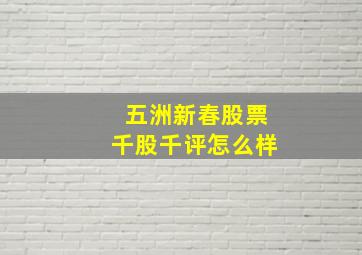 五洲新春股票
千股千评怎么样